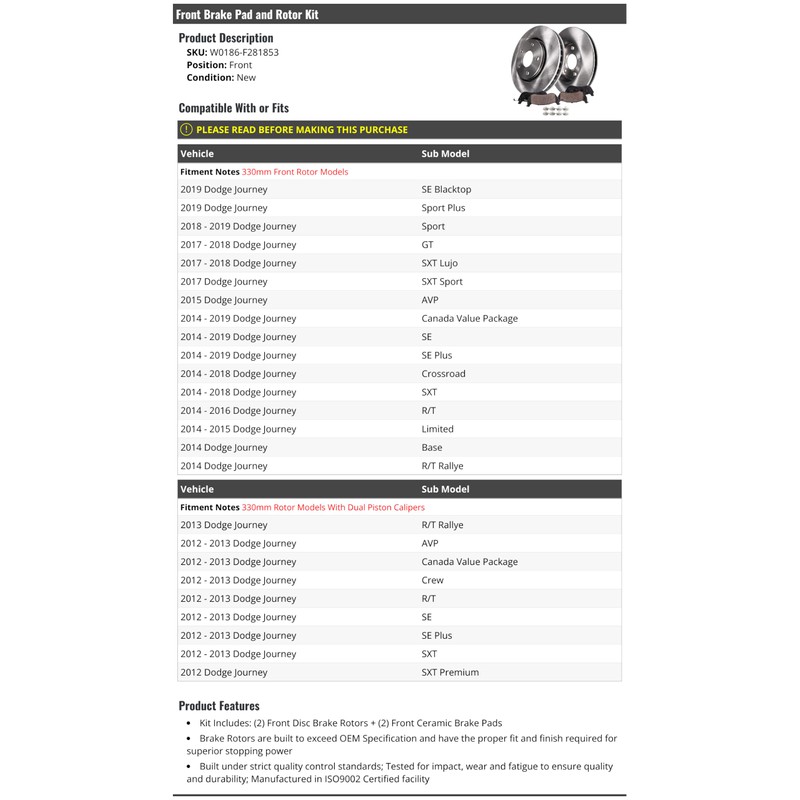 Front Brake Pad and Rotor Kit

Product Description
SKU: W0186-F281853
Position: Front
Condition: New

Compatible With or Fits

PLEASE READ BEFORE MAKING THIS PURCHASE

| Vehicle | Sub Model |
|---|---|
| Fitment Notes 330mm Front Rotor Models | |
| 2019 Dodge Journey | SE Blacktop |
| 2019 Dodge Journey | Sport Plus |
| 2018 - 2019 Dodge Journey | Sport |
| 2017 - 2018 Dodge Journey | GT |
| 2017 - 2018 Dodge Journey | SXT Lujo |
| 2017 Dodge Journey | SXT Sport |
| 2015 Dodge Journey | AVP |
| 2014 - 2019 Dodge Journey | Canada Value Package |
| 2014 - 2019 Dodge Journey | SE |
| 2014 - 2019 Dodge Journey | SE Plus |
| 2014 - 2018 Dodge Journey | Crossroad |
| 2014 - 2018 Dodge Journey | SXT |
| 2014 - 2016 Dodge Journey | R/T |
| 2014 - 2015 Dodge Journey | Limited |
| 2014 Dodge Journey | Base |
| 2014 Dodge Journey | R/T Rallye |

| Vehicle | Sub Model |
|---|---|
| Fitment Notes 330mm Rotor Models With Dual Piston Calipers | |
| 2013 Dodge Journey | R/T Rallye |
| 2012 - 2013 Dodge Journey | AVP |
| 2012 - 2013 Dodge Journey | Canada Value Package |
| 2012 - 2013 Dodge Journey | Crew |
| 2012 - 2013 Dodge Journey | R/T |
| 2012 - 2013 Dodge Journey | SE |
| 2012 - 2013 Dodge Journey | SE Plus |
| 2012 - 2013 Dodge Journey | SXT |
| 2012 Dodge Journey | SXT Premium |

Product Features
• Kit Includes: (2) Front Disc Brake Rotors + (2) Front Ceramic Brake Pads
• Brake Rotors are built to exceed OEM Specification and have the proper fit and finish required for superior stopping power
• Built under strict quality control standards; Tested for impact, wear and fatigue to ensure quality and durability; Manufactured in ISO9002 Certified facility